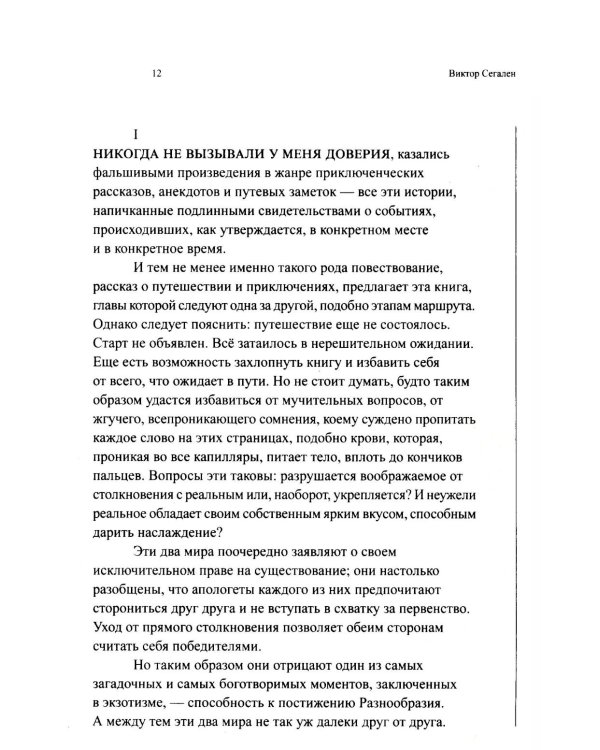 12 Виктор Сегален

I

НИКОГДА НЕ ВЫЗЫВАЛИ У МЕНЯ ДОВЕРИЯ, казались фальшивыми произведения в жанре приключенческих рассказов, анекдотов и путевых заметок — все эти истории, напичканные подлинными свидетельствами о событиях, происходивших, как утверждается, в конкретном месте и в конкретное время.

И тем не менее именно такого рода повествование, рассказ о путешествии и приключениях, предлагает эта книга, главы которой следуют одна за другой, подобно этапам маршрута. Однако следует пояснить: путешествие еще не состоялось. Старт не объявлен. Всё затаилось в нерешительном ожидании. Еще есть возможность захлопнуть книгу и избавить себя от всего, что ожидает в пути. Но не стоит думать, будто таким образом удастся избавиться от мучительных вопросов, от жгучего, всепроникающего сомнения, коему суждено пропитать каждое слово на этих страницах, подобно крови, которая, проникая во все капилляры, питает тело, вплоть до кончиков пальцев. Вопросы эти таковы: разрушается воображаемое от столкновения с реальным или, наоборот, укрепляется? И неужели реальное обладает своим собственным ярким вкусом, способным дарить наслаждение?

Эти два мира поочередно заявляют о своем исключительном праве на существование; они настолько разобщены, что апологеты каждого из них предпочитают сторониться друг друга и не вступать в схватку за первенство. Уход от прямого столкновения позволяет обеим сторонам считать себя победителями.

Но таким образом они отрицают один из самых загадочных и самых боготворимых моментов, заключенных в экзотизме, — способность к постижению Разнообразия. А между тем эти два мира не так уж далеки друг от друга.